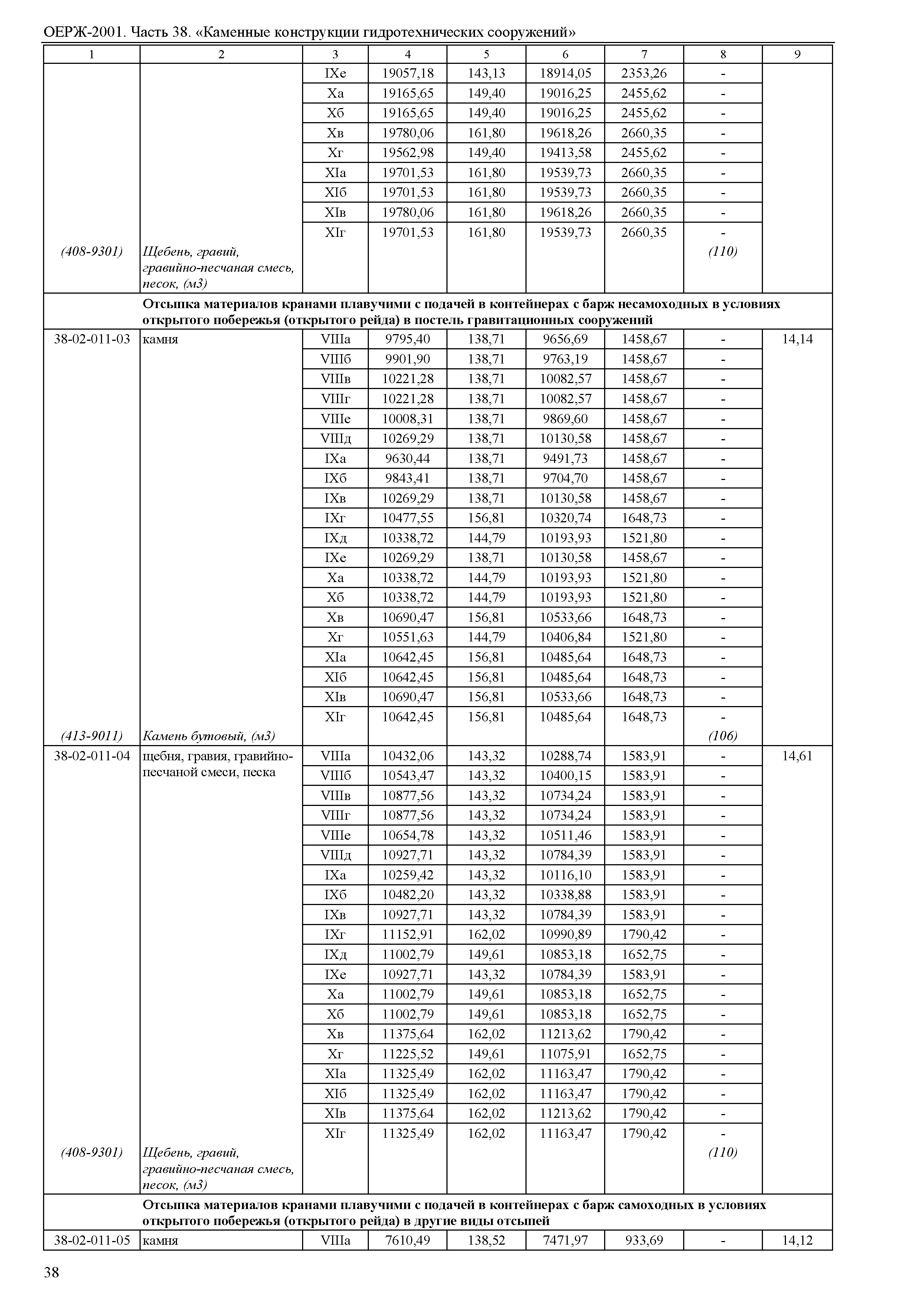 ОЕРЖ-2001. Часть 38. «Каменные конструкции гидротехнических сооружений»

| 1 | 2 | 3 | 4 | 5 | 6 | 7 | 8 | 9 |
|---|---|---|---|---|---|---|---|---|
| | | IXе | 19057,18 | 143,13 | 18914,05 | 2353,26 | - | |
| | | Xа | 19165,65 | 149,40 | 19016,25 | 2455,62 | - | |
| | | Xб | 19165,65 | 149,40 | 19016,25 | 2455,62 | - | |
| | | Xв | 19780,06 | 161,80 | 19618,26 | 2660,35 | - | |
| | | Xг | 19562,98 | 149,40 | 19413,58 | 2455,62 | - | |
| | | XIа | 19701,53 | 161,80 | 19539,73 | 2660,35 | - | |
| | | XIб | 19701,53 | 161,80 | 19539,73 | 2660,35 | - | |
| | | XIв | 19780,06 | 161,80 | 19618,26 | 2660,35 | - | |
| | | XIг | 19701,53 | 161,80 | 19539,73 | 2660,35 | - | |
| (408-9301) | Щебень, гравий, гравийно-песчаная смесь, песок, (м3) | | | | | | (110) | |
| | Отсыпка материалов кранами плавучими с подачей в контейнерах с барж несамоходных в условиях открытого побережья (открытого рейда) в постель гравитационных сооружений | | | | | | | |
| 38-02-011-03 | камня | VIIIа | 9795,40 | 138,71 | 9656,69 | 1458,67 | - | 14,14 |
| | | VIIIб | 9901,90 | 138,71 | 9763,19 | 1458,67 | - | |
| | | VIIIв | 10221,28 | 138,71 | 10082,57 | 1458,67 | - | |
| | | VIIIг | 10221,28 | 138,71 | 10082,57 | 1458,67 | - | |
| | | VIIIе | 10008,31 | 138,71 | 9869,60 | 1458,67 | - | |
| | | VIIIд | 10269,29 | 138,71 | 10130,58 | 1458,67 | - | |
| | | IXа | 9630,44 | 138,71 | 9491,73 | 1458,67 | - | |
| | | IXб | 9843,41 | 138,71 | 9704,70 | 1458,67 | - | |
| | | IXв | 10269,29 | 138,71 | 10130,58 | 1458,67 | - | |
| | | IXг | 10477,55 | 156,81 | 10320,74 | 1648,73 | - | |
| | | IXд | 10338,72 | 144,79 | 10193,93 | 1521,80 | - | |
| | | IXе | 10269,29 | 138,71 | 10130,58 | 1458,67 | - | |
| | | Xа | 10338,72 | 144,79 | 10193,93 | 1521,80 | - | |
| | | Xб | 10338,72 | 144,79 | 10193,93 | 1521,80 | - | |
| | | Xв | 10690,47 | 156,81 | 10533,66 | 1648,73 | - | |
| | | Xг | 10551,63 | 144,79 | 10406,84 | 1521,80 | - | |
| | | XIа | 10642,45 | 156,81 | 10485,64 | 1648,73 | - | |
| | | XIб | 10642,45 | 156,81 | 10485,64 | 1648,73 | - | |
| | | XIв | 10690,47 | 156,81 | 10533,66 | 1648,73 | - | |
| | | XIг | 10642,45 | 156,81 | 10485,64 | 1648,73 | - | |
| (413-9011) | Камень бутовый, (м3) | | | | | | (106) | |
| 38-02-011-04 | щебня, гравия, гравийно-песчаной смеси, песка | VIIIа | 10432,06 | 143,32 | 10288,74 | 1583,91 | - | 14,61 |
| | | VIIIб | 10543,47 | 143,32 | 10400,15 | 1583,91 | - | |
| | | VIIIв | 10877,56 | 143,32 | 10734,24 | 1583,91 | - | |
| | | VIIIг | 10877,56 | 143,32 | 10734,24 | 1583,91 | - | |
| | | VIIIе | 10654,78 | 143,32 | 10511,46 | 1583,91 | - | |
| | | VIIIд | 10927,71 | 143,32 | 10784,39 | 1583,91 | - | |
| | | IXа | 10259,42 | 143,32 | 10116,10 | 1583,91 | - | |
| | | IXб | 10482,20 | 143,32 | 10338,88 | 1583,91 | - | |
| | | IXв | 10927,71 | 143,32 | 10784,39 | 1583,91 | - | |
| | | IXг | 11152,91 | 162,02 | 10990,89 | 1790,42 | - | |
| | | IXд | 11002,79 | 149,61 | 10853,18 | 1652,75 | - | |
| | | IXе | 10927,71 | 143,32 | 10784,39 | 1583,91 | - | |
| | | Xа | 11002,79 | 149,61 | 10853,18 | 1652,75 | - | |
| | | Xб | 11002,79 | 149,61 | 10853,18 | 1652,75 | - | |
| | | Xв | 11375,64 | 162,02 | 11213,62 | 1790,42 | - | |
| | | Xг | 11225,52 | 149,61 | 11075,91 | 1652,75 | - | |
| | | XIа | 11325,49 | 162,02 | 11163,47 | 1790,42 | - | |
| | | XIб | 11325,49 | 162,02 | 11163,47 | 1790,42 | - | |
| | | XIв | 11375,64 | 162,02 | 11213,62 | 1790,42 | - | |
| | | XIг | 11325,49 | 162,02 | 11163,47 | 1790,42 | - | |
| (408-9301) | Щебень, гравий, гравийно-песчаная смесь, песок, (м3) | | | | | | (110) | |
| | Отсыпка материалов кранами плавучими с подачей в контейнерах с барж самоходных в условиях открытого побережья (открытого рейда) в другие виды отсыпей | | | | | | | |
| 38-02-011-05 | камня | VIIIа | 7610,49 | 138,52 | 7471,97 | 933,69 | - | 14,12 |

38